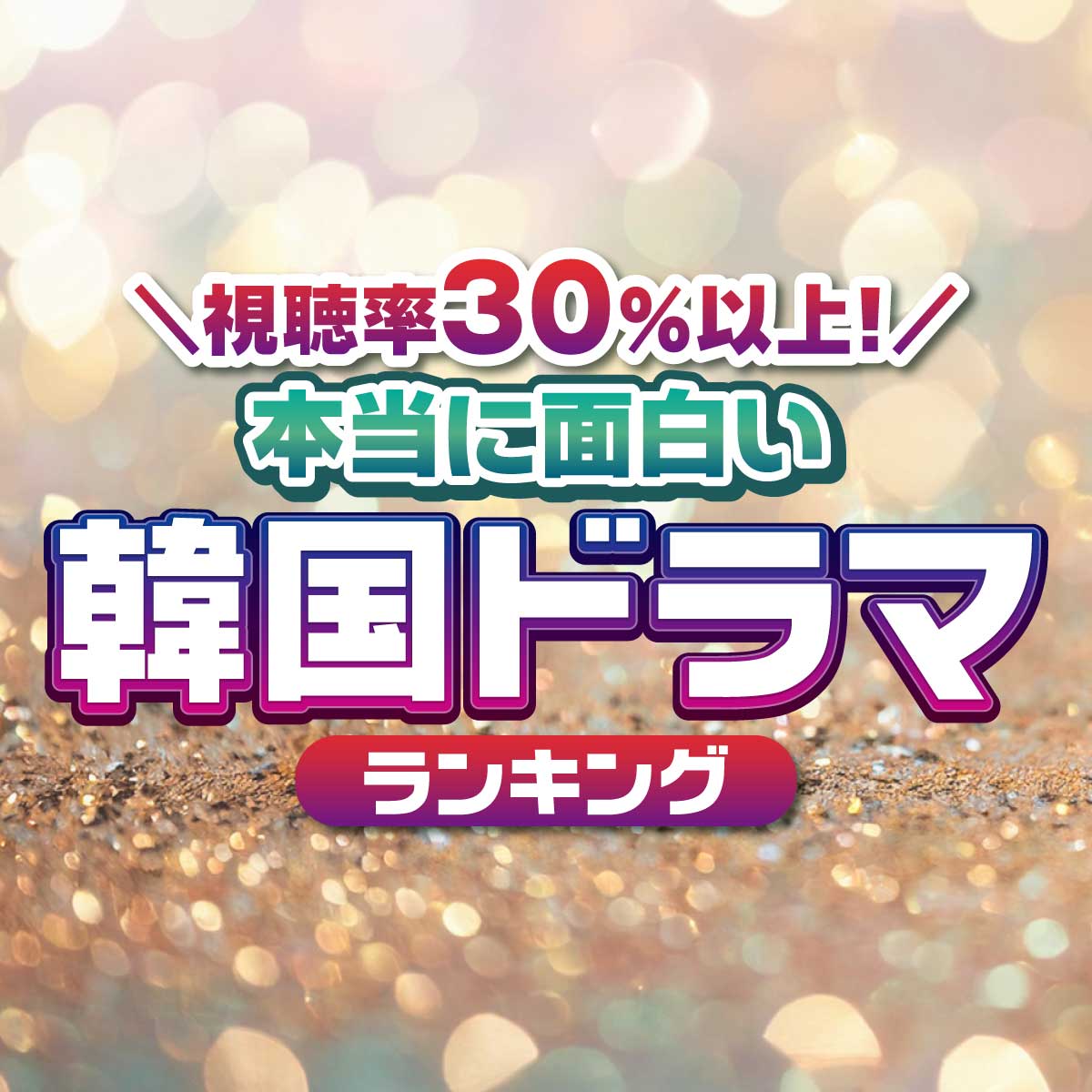 ＼視聴率30%以上!／
本当に面白い
韓国ドラマ
ランキング